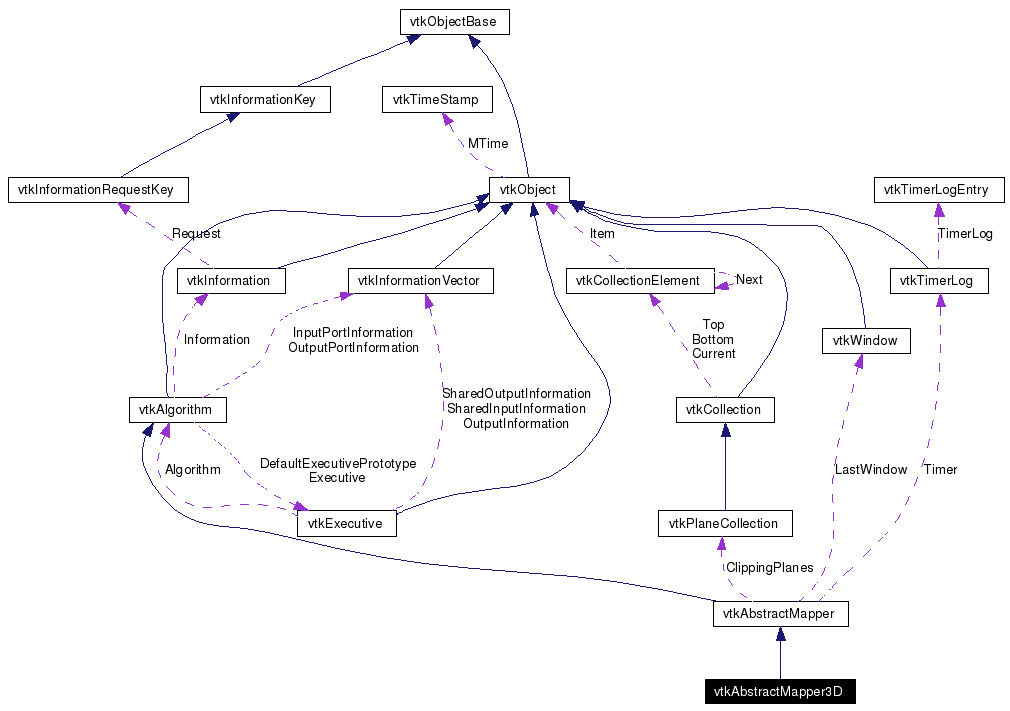 vtkObjectBase

vtkInformationKey

vtkTimeStamp

MTime

vtkInformationRequestKey

vtkObject

vtkTimerLogEntry

Request

Item

TimerLog

vtkInformation

vtkInformationVector

vtkCollectionElement

Next

vtkTimerLog

Information

InputPortInformation
OutputPortInformation

Top
Bottom
Current

vtkWindow

vtkAlgorithm

SharedOutputInformation
SharedInputInformation
OutputInformation

vtkCollection

Algorithm

DefaultExecutivePrototype
Executive

LastWindow

Timer

vtkExecutive

vtkPlaneCollection

ClippingPlanes

vtkAbstractMapper

vtkAbstractMapper3D